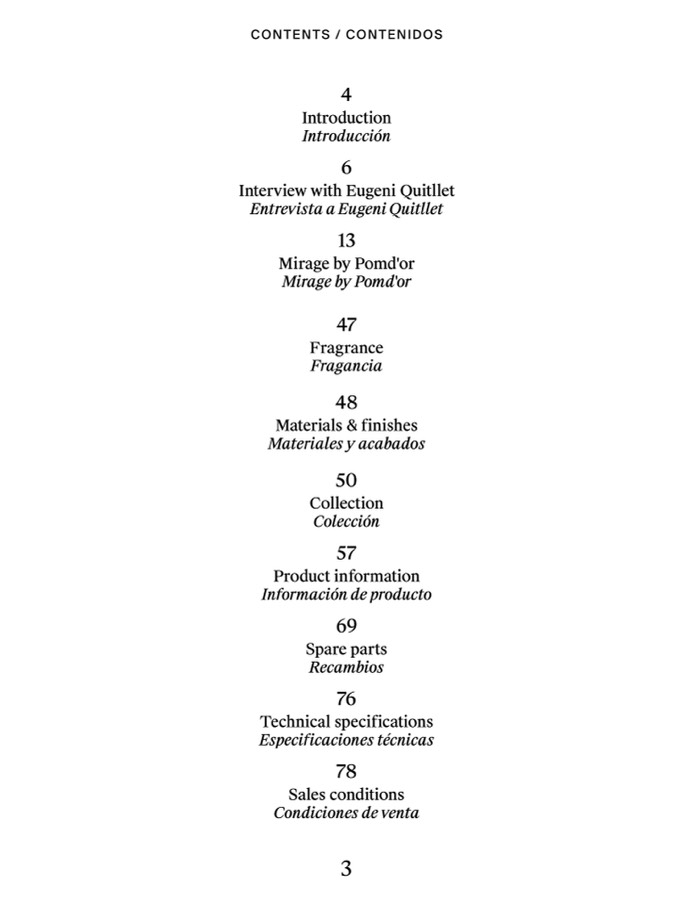 CONTENTS / CONTENIDOS

4
Introduction
Introducción

6
Interview with Eugeni Quitllet
Entrevista a Eugeni Quitllet

13
Mirage by Pomd'or
Mirage by Pomd'or

47
Fragrance
Fragancia

48
Materials & finishes
Materiales y acabados

50
Collection
Colección

57
Product information
Información de producto

69
Spare parts
Recambios

76
Technical specifications
Especificaciones técnicas

78
Sales conditions
Condiciones de venta

3